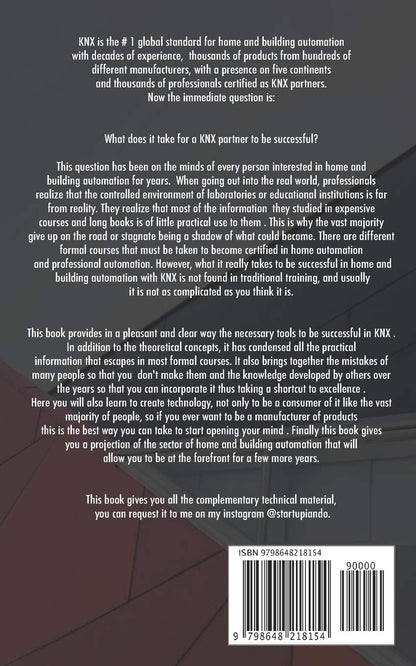 KNX is the # 1 global standard for home and building automation with decades of experience, thousands of products from hundreds of different manufacturers, with a presence on five continents and thousands of professionals certified as KNX partners. Now the immediate question is:

What does it take for a KNX partner to be successful?

This question has been on the minds of every person interested in home and building automation for years. When going out into the real world, professionals realize that the controlled environment of laboratories or educational institutions is far from reality. They realize that most of the information they studied in expensive courses and long books is of little practical use to them . This is why the vast majority give up on the road or stagnate being a shadow of what could become. There are different formal courses that must be taken to become certified in home automation and professional automation. However, what it really takes to be successful in home and building automation with KNX is not found in traditional training, and usually it is not as complicated as you think it is.

This book provides in a pleasant and clear way the necessary tools to be successful in KNX . In addition to the theoretical concepts, it has condensed all the practical information that escapes in most formal courses. It also brings together the mistakes of many people so that you don't make them and the knowledge developed by others over the years so that you can incorporate it thus taking a shortcut to excellence . Here you will also learn to create technology, not only to be a consumer of it like the vast majority of people, so if you ever want to be a manufacturer of products this is the best way you can take to start opening your mind . Finally this book gives you a projection of the sector of home and building automation that will allow you to be at the forefront for a few more years.

This book gives you all the complementary technical material, you can request it to me on my instagram @startupiando.

ISBN 9798648218154

90000

9 798648 218154